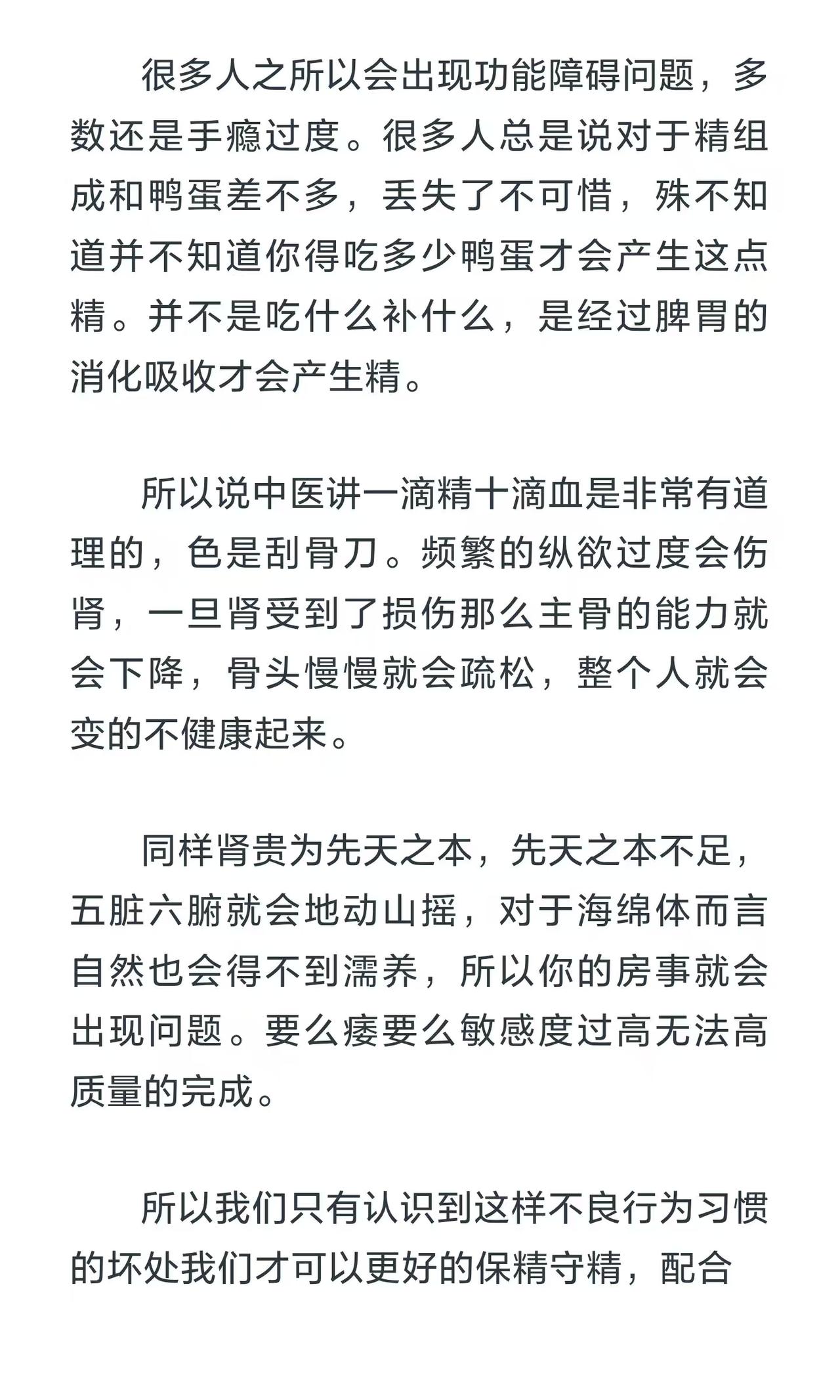 很多人之所以会出现功能障碍问题，多数还是手瘾过度。很多人总是说对于精组成和鸭蛋差不多，丢失了不可惜，殊不知道并不知道你得吃多少鸭蛋才会产生这点精。并不是吃什么补什么，是经过脾胃的消化吸收才会产生精。

所以说中医讲一滴精十滴血是非常有道理的，色是刮骨刀。频繁的纵欲过度会伤肾，一旦肾受到了损伤那么主骨的能力就会下降，骨头慢慢就会疏松，整个人就会变的不健康起来。

同样肾贵为先天之本，先天之本不足，五脏六腑就会地动山摇，对于海绵体而言自然也会得不到濡养，所以你的房事就会出现问题。要么痿要么敏感度过高无法高质量的完成。

所以我们只有认识到这样不良行为习惯的坏处我们才可以更好的保精守精，配合